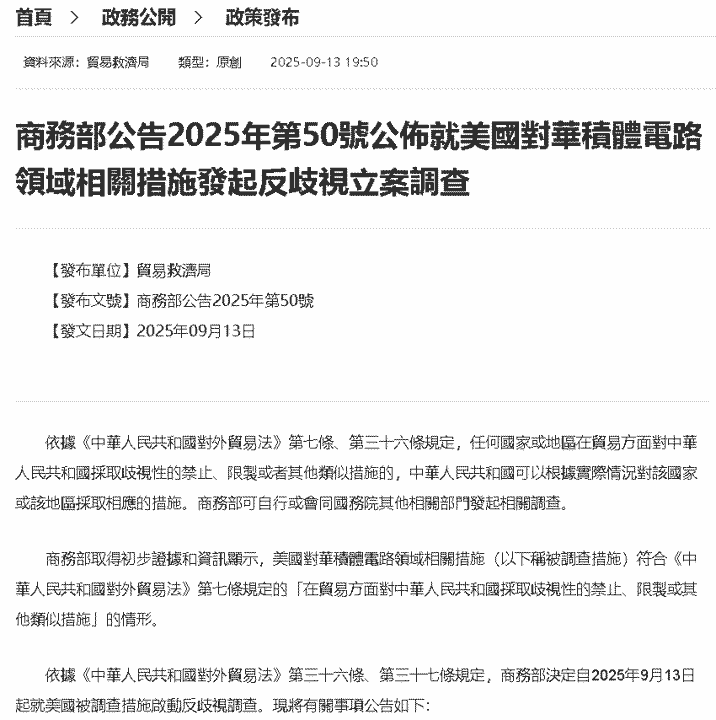 首頁 > 政務公開 > 政策發布

資料來源：貿易救濟局 類型：原創 2025-09-13 19:50

商務部公告2025年第50號公佈就美國對華積體電路領域相關措施發起反歧視立案調查

【發布單位】貿易救濟局
【發布文號】商務部公告2025年第50號
【發文日期】2025年09月13日

依據《中華人民共和國對外貿易法》第七條、第三十六條規定，任何國家或地區在貿易方面對中華人民共和國採取歧視性的禁止、限製或者其他類似措施的，中華人民共和國可以根據實際情況對該國家或該地區採取相應的措施。商務部可自行或會同國務院其他相關部門發起相關調查。

商務部取得初步證據和資訊顯示，美國對華積體電路領域相關措施（以下稱被調查措施）符合《中華人民共和國對外貿易法》第七條規定的「在貿易方面對中華人民共和國採取歧視性的禁止、限製或其他類似措施」的情形。

依據《中華人民共和國對外貿易法》第三十六條、第三十七條規定，商務部決定自2025年9月13日起就美國被調查措施啟動反歧視調查。現將有關事項公告如下：